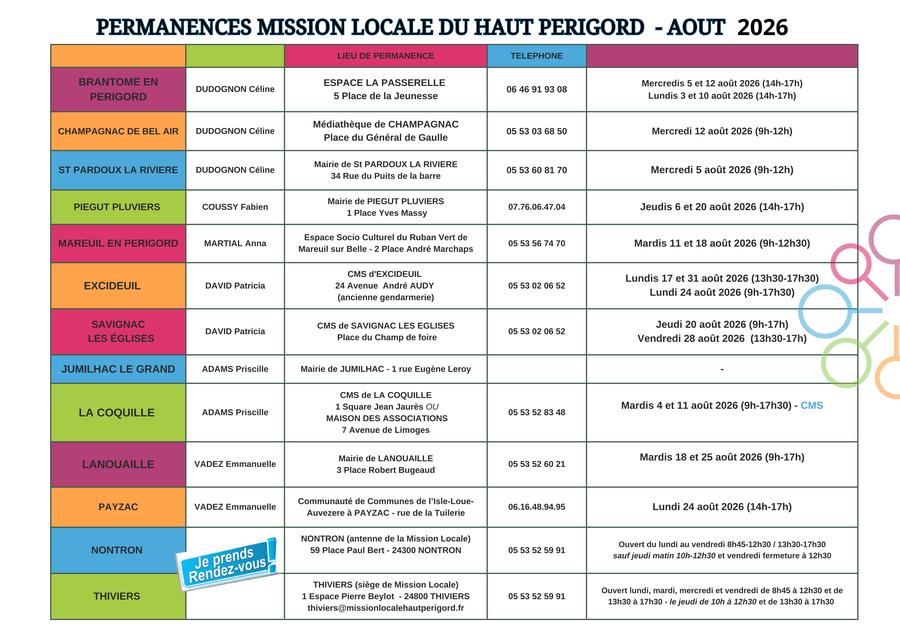 PERMANENCES MISSION LOCALE DU HAUT PERIGORD - AOUT 2026

| | | LIEU DE PERMANENCE | TELEPHONE | |
|---|---|---|---|---|
| BRANTOME EN PERIGORD | DUDOGNON Céline | ESPACE LA PASSERELLE 5 Place de la Jeunesse | 06 46 91 93 08 | Mercredis 5 et 12 août 2026 (14h-17h) Lundis 3 et 10 août 2026 (14h-17h) |
| CHAMPAGNAC DE BEL AIR | DUDOGNON Céline | Médiathèque de CHAMPAGNAC Place du Général de Gaulle | 05 53 03 68 50 | Mercredi 12 août 2026 (9h-12h) |
| ST PARDOUX LA RIVIERE | DUDOGNON Céline | Mairie de St PARDOUX LA RIVIERE 34 Rue du Puits de la barre | 05 53 60 81 70 | Mercredi 5 août 2026 (9h-12h) |
| PIEGUT PLUVIERS | COUSSY Fabien | Mairie de PIEGUT PLUVIERS 1 Place Yves Massy | 07.76.06.47.04 | Jeudis 6 et 20 août 2026 (14h-17h) |
| MAREUIL EN PERIGORD | MARTIAL Anna | Espace Socio Culturel du Ruban Vert de Mareuil sur Belle - 2 Place André Marchaps | 05 53 56 74 70 | Mardis 11 et 18 août 2026 (9h-12h30) |
| EXCIDEUIL | DAVID Patricia | CMS d'EXCIDEUIL 24 Avenue André AUDY (ancienne gendarmerie) | 05 53 02 06 52 | Lundis 17 et 31 août 2026 (13h30-17h30) Lundi 24 août 2026 (9h-17h30) |
| SAVIGNAC LES ÉGLISES | DAVID Patricia | CMS de SAVIGNAC LES EGLISES Place du Champ de foire | 05 53 02 06 52 | Jeudi 20 août 2026 (9h-17h) Vendredi 28 août 2026 (13h30-17h) |
| JUMILHAC LE GRAND | ADAMS Priscille | Mairie de JUMILHAC - 1 rue Eugène Leroy | | - |
| LA COQUILLE | ADAMS Priscille | CMS de LA COQUILLE 1 Square Jean Jaurès OU MAISON DES ASSOCIATIONS 7 Avenue de Limoges | 05 53 52 83 48 | Mardis 4 et 11 août 2026 (9h-17h30) - CMS |
| LANOUAILLE | VADEZ Emmanuelle | Mairie de LANOUAILLE 3 Place Robert Bugeaud | 05 53 52 60 21 | Mardis 18 et 25 août 2026 (9h-17h) |
| PAYZAC | VADEZ Emmanuelle | Communauté de Communes de l'Isle-Loue-Auvezere à PAYZAC - rue de la Tuilerie | 06.16.48.94.95 | Lundi 24 août 2026 (14h-17h) |
| NONTRON | Je prends Rendez-vous ! | NONTRON (antenne de la Mission Locale) 59 Place Paul Bert - 24300 NONTRON | 05 53 52 59 91 | Ouvert du lundi au vendredi 8h45-12h30 / 13h30-17h30 sauf jeudi matin 10h-12h30 et vendredi fermeture à 12h30 |
| THIVIERS | | THIVIERS (siège de Mission Locale) 1 Espace Pierre Beylot - 24800 THIVIERS thiviers@missionlocalehautperigord.fr | 05 53 52 59 91 | Ouvert lundi, mardi, mercredi et vendredi de 8h45 à 12h30 et de 13h30 à 17h30 - le jeudi de 10h à 12h30 et de 13h30 à 17h30 |